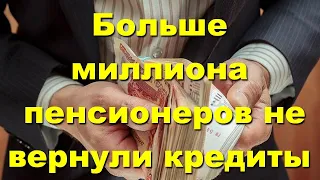 Больше миллиона пенсионеров не вернули кредиты